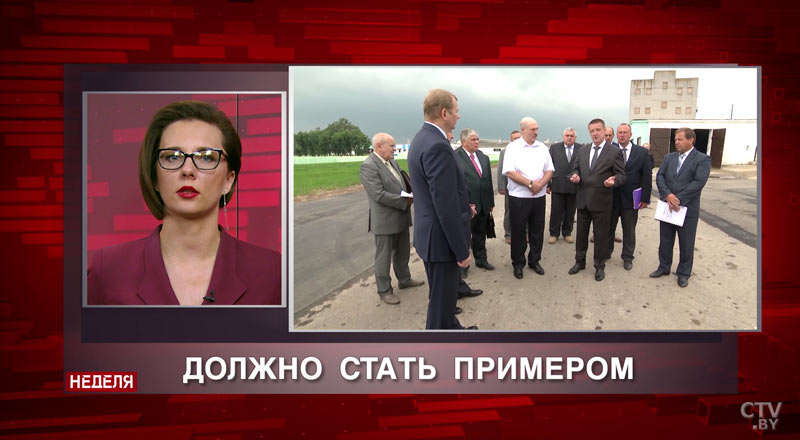 НЕДЕЛЯ
ДОЛЖНО СТАТЬ ПРИМЕРОМ
CTV.BY